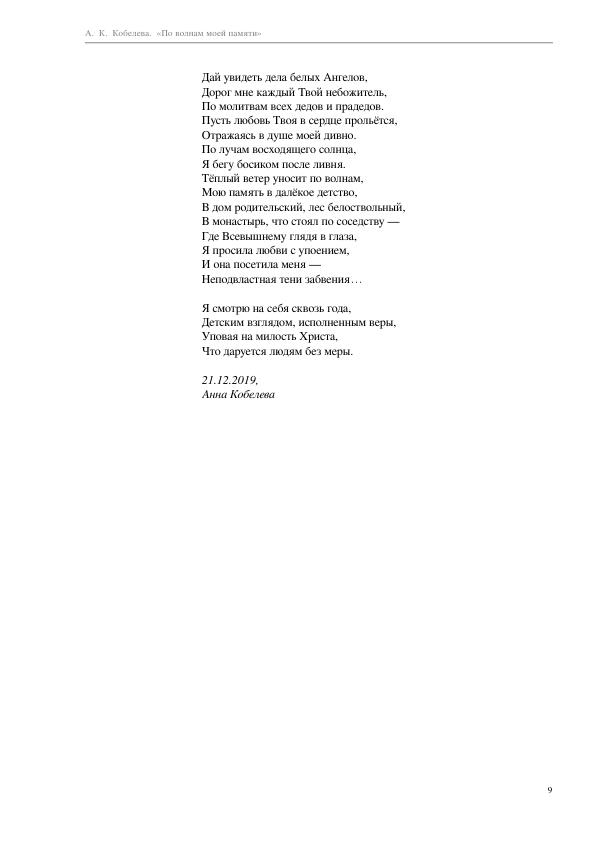 А. К. Кобелева. «По волнам моей памяти»

Дай увидеть дела белых Ангелов,
Дорог мне каждый Твой небожитель,
По молитвам всех дедов и прадедов.
Пусть любовь Твоя в сердце прольётся,
Отражаясь в душе моей дивно.
По лучам восходящего солнца,
Я бегу босиком после ливня.
Тёплый ветер уносит по волнам,
Мою память в далёкое детство,
В дом родительский, лес белоствольный,
В монастырь, что стоял по соседству —
Где Всевышнему глядя в глаза,
Я просила любви с упоением,
И она посетила меня —
Неподвластная тени забвения…

Я смотрю на себя сквозь года,
Детским взглядом, исполненным веры,
Уповая на милость Христа,
Что даруется людям без меры.

21.12.2019,
Анна Кобелева

9